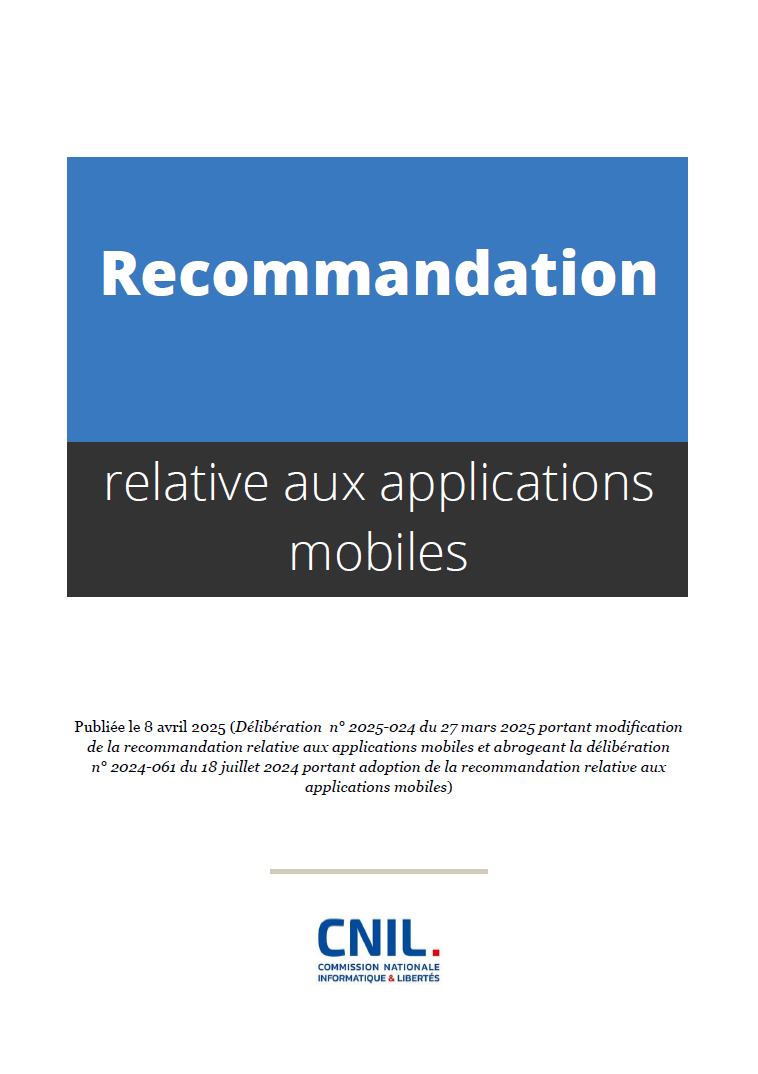 Recommandation

relative aux applications mobiles

Publiée le 8 avril 2025 (Délibération n° 2025-024 du 27 mars 2025 portant modification de la recommandation relative aux applications mobiles et abrogeant la délibération n° 2024-061 du 18 juillet 2024 portant adoption de la recommandation relative aux applications mobiles)

CNIL.
COMMISSION NATIONALE
INFORMATIQUE & LIBERTÉS